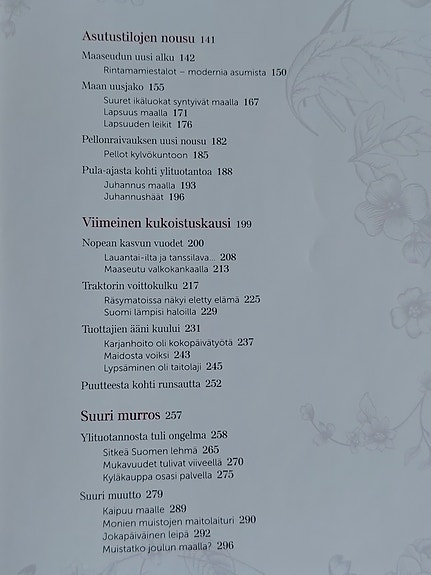 Asutustilojen nousu 141

Maaseudun uusi alku 142

Rintamamiestalot – modernia asumista 150

Maan uusjako 155

Suuret ikäluokat syntyivät maalla 167

Lapsuus maalla 171

Lapsuuden leikit 176

Pellonraivauksen uusi nousu 182

Pellot kylvökuntoon 185

Pula-ajasta kohti ylituotantoa 188

Juhannus maalla 193

Juhannushäät 196

Viimeinen kukoistuskausi 199

Nopean kasvun vuodet 200

Lauantai-ilta ja tanssilava... 208

Maaseutu valkokankaalla 213

Traktorin voittokulku 217

Räsymatoissa näkyi eletty elämä 225

Suomi lämpisi haloilla 229

Tuottajien ääni kuului 231

Karjanhoito oli kokopäivätyötä 237

Maidosta voiksi 243

Lypsäminen oli taitolaji 245

Puutteesta kohti runsautta 252

Suuri murros 257

Ylituotannosta tuli ongelma 258

Sitkeä Suomen lehmä 265

Mukavuudet tulivat viiveellä 270

Kyläkauppa osasi palvella 275

Suuri muutto 279

Kaipuu maalle 289

Monien muistojen maitolaituri 290

Jokapäiväinen leipä 292

Muistatko joulun maalla? 296